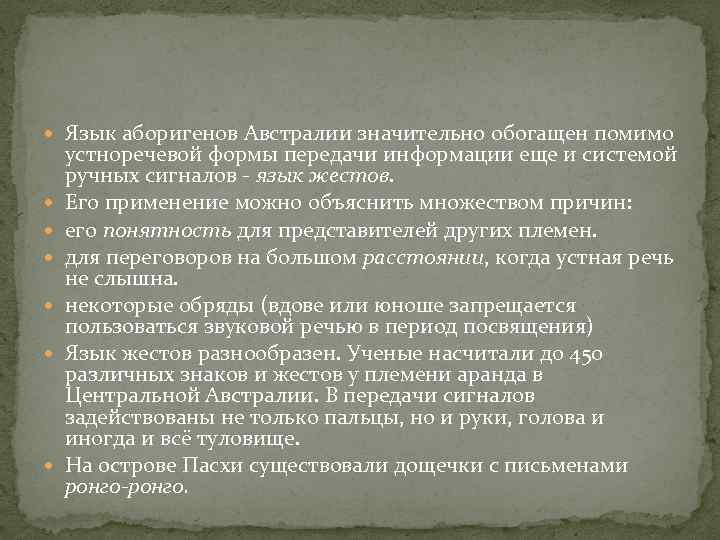 Язык аборигенов Австралии значительно обогащен помимо устноречевой формы передачи информации еще и системой ручных сигналов - язык жестов.

Его применение можно объяснить множеством причин:

его понятность для представителей других племен.

для переговоров на большом расстоянии, когда устная речь не слышна.

некоторые обряды (вдове или юноше запрещается пользоваться звуковой речью в период посвящения)

Язык жестов разнообразен. Ученые насчитали до 450 различных знаков и жестов у племени аранда в Центральной Австралии. В передачи сигналов задействованы не только пальцы, но и руки, голова и иногда и всё туловище.

На острове Пасхи существовали дощечки с письменами ронго-ронго.